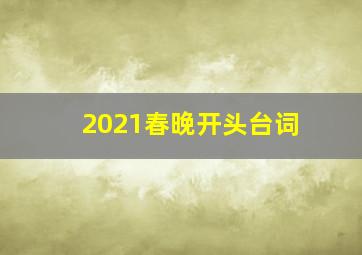 2021春晚开头台词